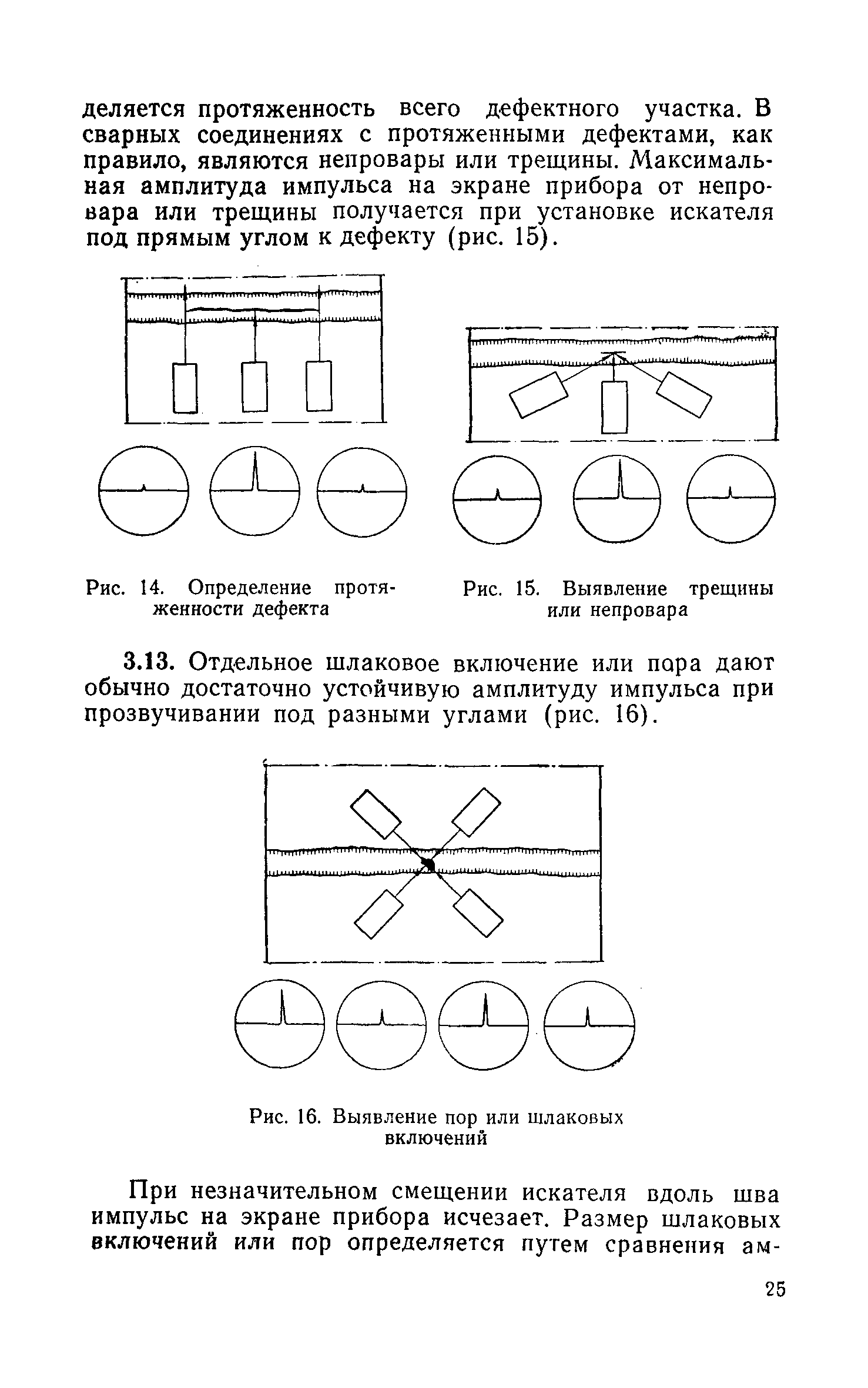 деляется протяженность всего дефектного участка. В сварных соединениях с протяженными дефектами, как правило, являются непровары или трещины. Максимальная амплитуда импульса на экране прибора от непровара или трещины получается при установке искателя под прямым углом к дефекту (рис. 15).

Рис. 14. Определение протяженности дефекта

Рис. 15. Выявление трещины или непровара

3.13. Отдельное шлаковое включение или пора дают обычно достаточно устойчивую амплитуду импульса при прозвучивании под разными углами (рис. 16).

Рис. 16. Выявление пор или шлаковых включений

При незначительном смещении искателя вдоль шва импульс на экране прибора исчезает. Размер шлаковых включений или пор определяется путем сравнения ам-

25